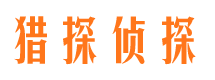 猎探侦探